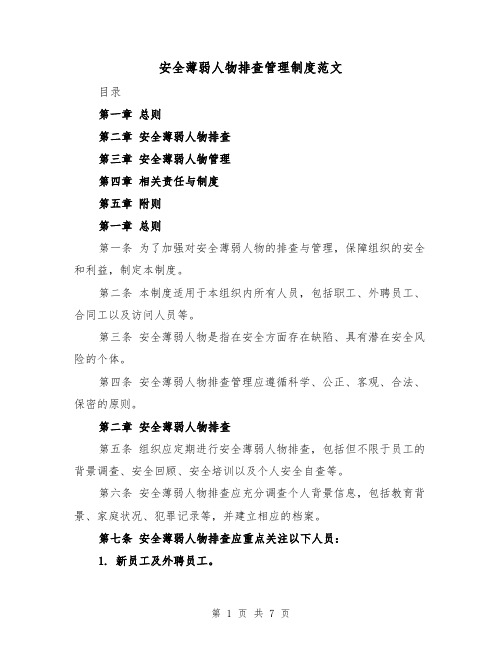 安全薄弱人物排查管理制度范文

目录

第一章 总则

第二章 安全薄弱人物排查

第三章 安全薄弱人物管理

第四章 相关责任与制度

第五章 附则

第一章 总则

第一条 为了加强对安全薄弱人物的排查与管理，保障组织的安全和利益，制定本制度。

第二条 本制度适用于本组织内所有人员，包括职工、外聘员工、合同工以及访问人员等。

第三条 安全薄弱人物是指在安全方面存在缺陷、具有潜在安全风险的个体。

第四条 安全薄弱人物排查管理应遵循科学、公正、客观、合法、保密的原则。

第二章 安全薄弱人物排查

第五条 组织应定期进行安全薄弱人物排查，包括但不限于员工的背景调查、安全回顾、安全培训以及个人安全自查等。

第六条 安全薄弱人物排查应充分调查个人背景信息，包括教育背景、家庭状况、犯罪记录等，并建立相应的档案。

第七条 安全薄弱人物排查应重点关注以下人员：

1. 新员工及外聘员工。

第 1 页 共 7 页